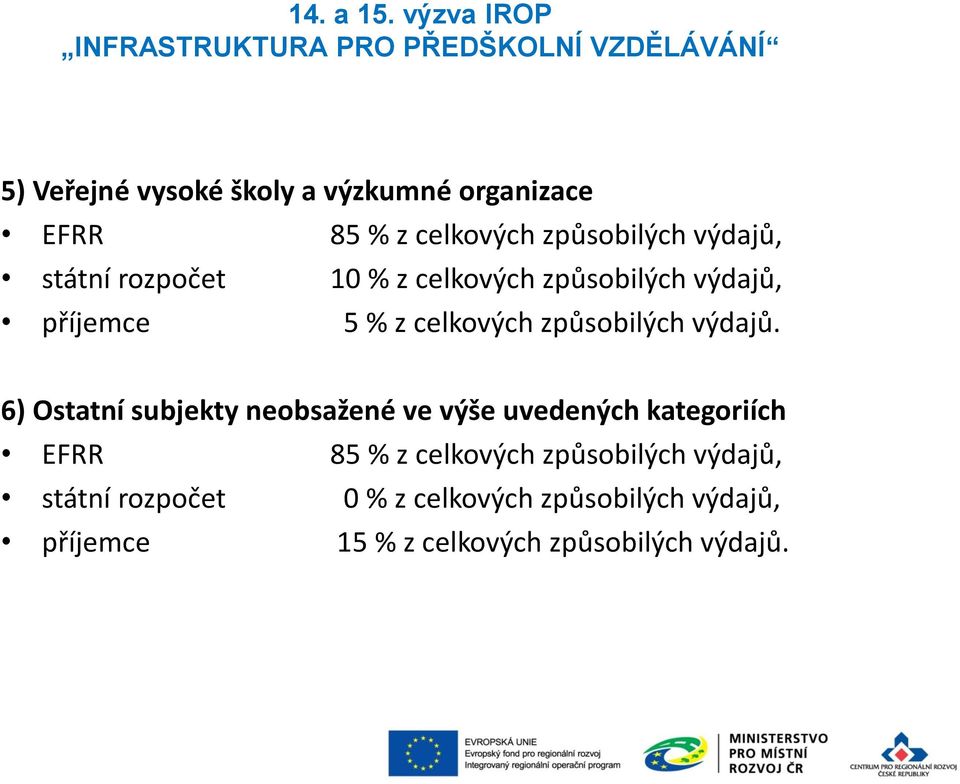 14. a 15. výzva IROP
„INFRASTRUKTURA PRO PŘEDŠKOLNÍ VZDĚLÁVÁNÍ“

5) Veřejné vysoké školy a výzkumné organizace
• EFRR 85 % z celkových způsobilých výdajů,
• státní rozpočet 10 % z celkových způsobilých výdajů,
• příjemce 5 % z celkových způsobilých výdajů.

6) Ostatní subjekty neobsažené ve výše uvedených kategoriích
• EFRR 85 % z celkových způsobilých výdajů,
• státní rozpočet 0 % z celkových způsobilých výdajů,
• příjemce 15 % z celkových způsobilých výdajů.

EVROPSKÁ UNIE
Evropský fond pro regionální rozvoj
Integrovaný regionální operační program

MINISTERSTVO PRO MÍSTNÍ ROZVOJ ČR

CENTRUM PRO REGIONÁLNÍ ROZVOJ ČESKÉ REPUBLIKY